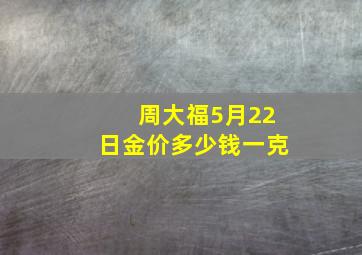 周大福5月22日金价多少钱一克